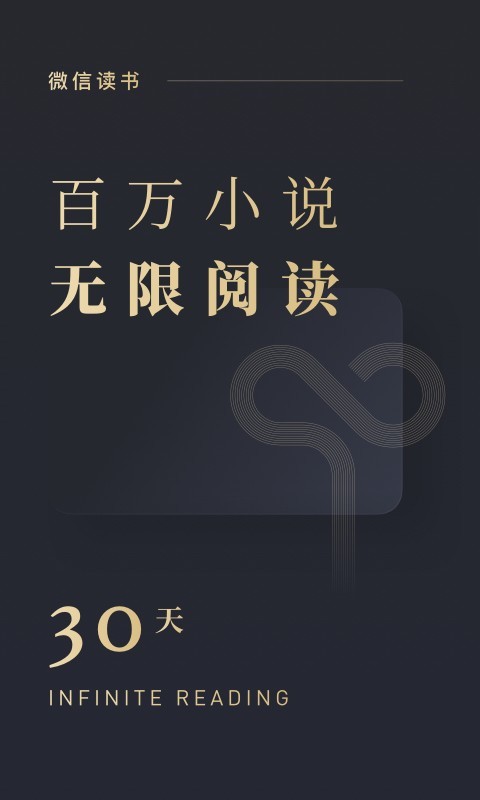 微信读书

百万小说
无限阅读

30天

INFINITE READING